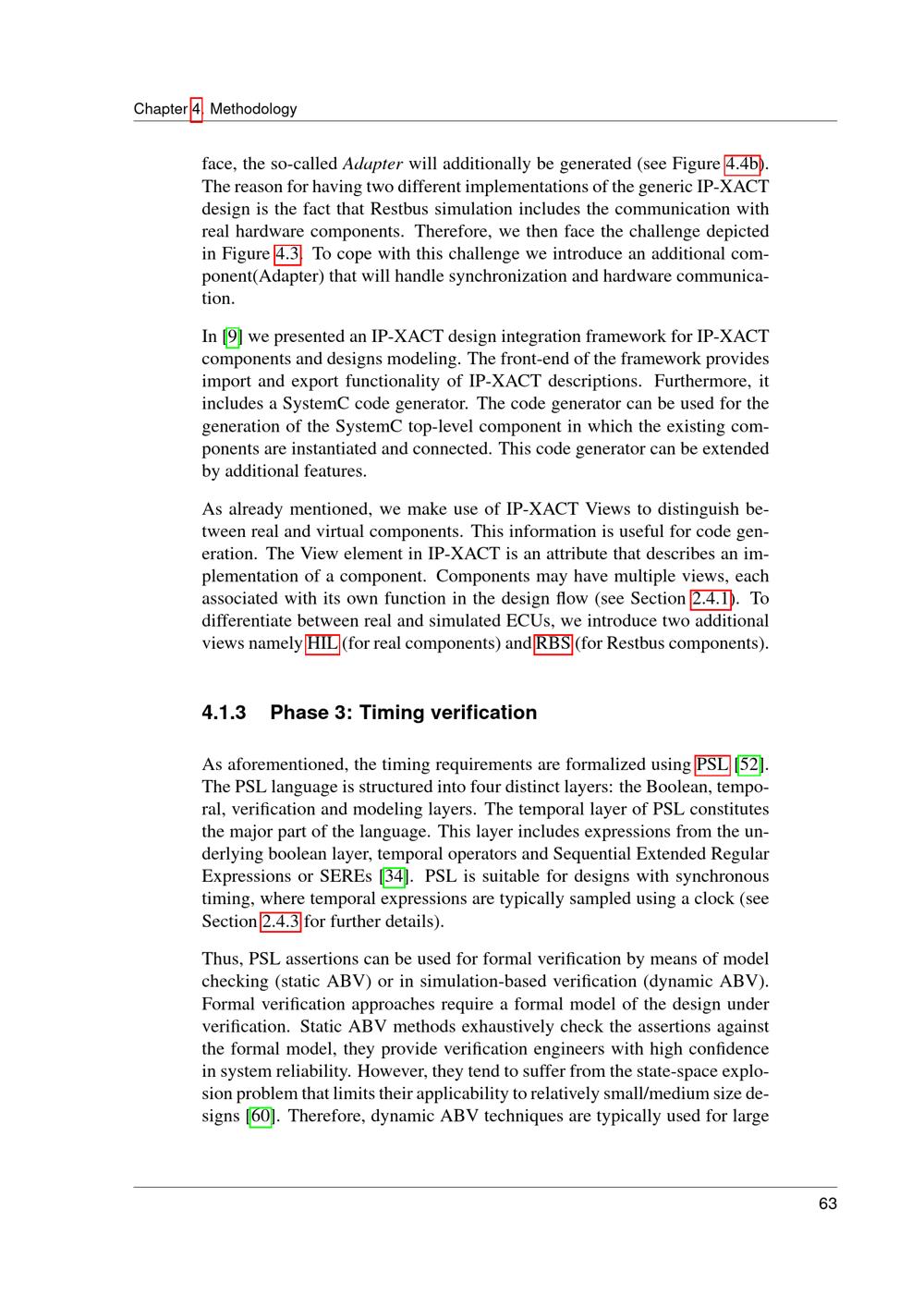 Chapter 4. Methodology

face, the so-called Adapter will additionally be generated (see Figure 4.4b). The reason for having two different implementations of the generic IP-XACT design is the fact that Restbus simulation includes the communication with real hardware components. Therefore, we then face the challenge depicted in Figure 4.3. To cope with this challenge we introduce an additional component(Adapter) that will handle synchronization and hardware communication.

In [9] we presented an IP-XACT design integration framework for IP-XACT components and designs modeling. The front-end of the framework provides import and export functionality of IP-XACT descriptions. Furthermore, it includes a SystemC code generator. The code generator can be used for the generation of the SystemC top-level component in which the existing components are instantiated and connected. This code generator can be extended by additional features.

As already mentioned, we make use of IP-XACT Views to distinguish between real and virtual components. This information is useful for code generation. The View element in IP-XACT is an attribute that describes an implementation of a component. Components may have multiple views, each associated with its own function in the design flow (see Section 2.4.1). To differentiate between real and simulated ECUs, we introduce two additional views namely HIL (for real components) and RBS (for Restbus components).

4.1.3 Phase 3: Timing verification

As aforementioned, the timing requirements are formalized using PSL [52]. The PSL language is structured into four distinct layers: the Boolean, temporal, verification and modeling layers. The temporal layer of PSL constitutes the major part of the language. This layer includes expressions from the underlying boolean layer, temporal operators and Sequential Extended Regular Expressions or SEREs [34]. PSL is suitable for designs with synchronous timing, where temporal expressions are typically sampled using a clock (see Section 2.4.3 for further details).

Thus, PSL assertions can be used for formal verification by means of model checking (static ABV) or in simulation-based verification (dynamic ABV). Formal verification approaches require a formal model of the design under verification. Static ABV methods exhaustively check the assertions against the formal model, they provide verification engineers with high confidence in system reliability. However, they tend to suffer from the state-space explosion problem that limits their applicability to relatively small/medium size designs [60]. Therefore, dynamic ABV techniques are typically used for large

63